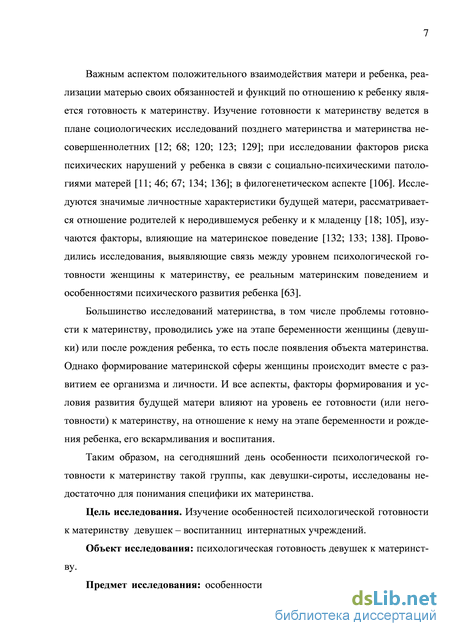 7

Важным аспектом положительного взаимодействия матери и ребенка, реализации матерью своих обязанностей и функций по отношению к ребенку является готовность к материнству. Изучение готовности к материнству ведется в плане социологических исследований позднего материнства и материнства несовершеннолетних [12; 68; 120; 123; 129]; при исследовании факторов риска психических нарушений у ребенка в связи с социально-психическими патологиями матерей [11; 46; 67; 134; 136]; в филогенетическом аспекте [106]. Исследуются значимые личностные характеристики будущей матери, рассматривается отношение родителей к неродившемуся ребенку и к младенцу [18; 105], изучаются факторы, влияющие на материнское поведение [132; 133; 138]. Проводились исследования, выявляющие связь между уровнем психологической готовности женщины к материнству, ее реальным материнским поведением и особенностями психического развития ребенка [63].

Большинство исследований материнства, в том числе проблемы готовности к материнству, проводились уже на этапе беременности женщины (девушки) или после рождения ребенка, то есть после появления объекта материнства. Однако формирование материнской сферы женщины происходит вместе с развитием ее организма и личности. И все аспекты, факторы формирования и условия развития будущей матери влияют на уровень ее готовности (или неготовности) к материнству, на отношение к нему на этапе беременности и рождения ребенка, его вскармливания и воспитания.

Таким образом, на сегодняшний день особенности психологической готовности к материнству такой группы, как девушки-сироты, исследованы недостаточно для понимания специфики их материнства.

**Цель исследования.** Изучение особенностей психологической готовности к материнству девушек – воспитанниц интернатных учреждений.

**Объект исследования:** психологическая готовность девушек к материнству.

**Предмет исследования:** особенности

dsLib.net
библиотека диссертаций